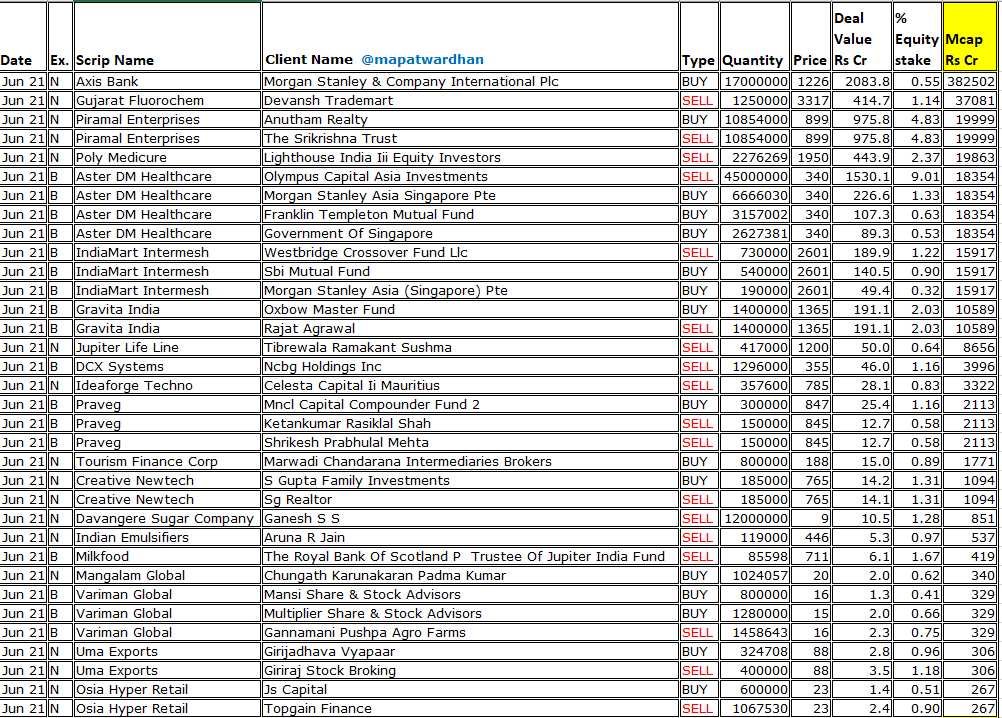 | Date | Ex. | Scrip Name | Client Name @mapatwardhan | Type | Quantity | Price | Deal Value Rs Cr | % Equity stake | Mcap Rs Cr |
|---|---|---|---|---|---|---|---|---|---|
| Jun 21 | N | Axis Bank | Morgan Stanley & Company International Plc | BUY | 17000000 | 1226 | 2083.8 | 0.55 | 382502 |
| Jun 21 | N | Gujarat Fluorochem | Devansh Trademart | SELL | 1250000 | 3317 | 414.7 | 1.14 | 37081 |
| Jun 21 | N | Piramal Enterprises | Anutham Realty | BUY | 10854000 | 899 | 975.8 | 4.83 | 19999 |
| Jun 21 | N | Piramal Enterprises | The Srikrishna Trust | SELL | 10854000 | 899 | 975.8 | 4.83 | 19999 |
| Jun 21 | N | Poly Medicure | Lighthouse India Iii Equity Investors | SELL | 2276269 | 1950 | 443.9 | 2.37 | 19863 |
| Jun 21 | B | Aster DM Healthcare | Olympus Capital Asia Investments | SELL | 45000000 | 340 | 1530.1 | 9.01 | 18354 |
| Jun 21 | B | Aster DM Healthcare | Morgan Stanley Asia Singapore Pte | BUY | 6666030 | 340 | 226.6 | 1.33 | 18354 |
| Jun 21 | B | Aster DM Healthcare | Franklin Templeton Mutual Fund | BUY | 3157002 | 340 | 107.3 | 0.63 | 18354 |
| Jun 21 | B | Aster DM Healthcare | Government Of Singapore | BUY | 2627381 | 340 | 89.3 | 0.53 | 18354 |
| Jun 21 | B | IndiaMart Intermesh | Westbridge Crossover Fund Llc | SELL | 730000 | 2601 | 189.9 | 1.22 | 15917 |
| Jun 21 | B | IndiaMart Intermesh | Sbi Mutual Fund | BUY | 540000 | 2601 | 140.5 | 0.90 | 15917 |
| Jun 21 | B | IndiaMart Intermesh | Morgan Stanley Asia (Singapore) Pte | BUY | 190000 | 2601 | 49.4 | 0.32 | 15917 |
| Jun 21 | B | Gravita India | Oxbow Master Fund | BUY | 1400000 | 1365 | 191.1 | 2.03 | 10589 |
| Jun 21 | B | Gravita India | Rajat Agrawal | SELL | 1400000 | 1365 | 191.1 | 2.03 | 10589 |
| Jun 21 | N | Jupiter Life Line | Tibrewala Ramakant Sushma | SELL | 417000 | 1200 | 50.0 | 0.64 | 8656 |
| Jun 21 | B | DCX Systems | Ncbg Holdings Inc | SELL | 1296000 | 355 | 46.0 | 1.16 | 3996 |
| Jun 21 | N | Ideaforge Techno | Celesta Capital Ii Mauritius | SELL | 357600 | 785 | 28.1 | 0.83 | 3322 |
| Jun 21 | B | Praveg | Mncl Capital Compounder Fund 2 | BUY | 300000 | 847 | 25.4 | 1.16 | 2113 |
| Jun 21 | B | Praveg | Ketankumar Rasiklal Shah | SELL | 150000 | 845 | 12.7 | 0.58 | 2113 |
| Jun 21 | B | Praveg | Shrikesh Prabhulal Mehta | SELL | 150000 | 845 | 12.7 | 0.58 | 2113 |
| Jun 21 | N | Tourism Finance Corp | Marwadi Chandarana Intermediaries Brokers | BUY | 800000 | 188 | 15.0 | 0.89 | 1771 |
| Jun 21 | N | Creative Newtech | S Gupta Family Investments | BUY | 185000 | 765 | 14.2 | 1.31 | 1094 |
| Jun 21 | N | Creative Newtech | Sg Realtor | SELL | 185000 | 765 | 14.1 | 1.31 | 1094 |
| Jun 21 | N | Davangere Sugar Company | Ganesh S S | SELL | 12000000 | 9 | 10.5 | 1.28 | 851 |
| Jun 21 | N | Indian Emulsifiers | Aruna R Jain | SELL | 119000 | 446 | 5.3 | 0.97 | 537 |
| Jun 21 | B | Milkfood | The Royal Bank Of Scotland P Trustee Of Jupiter India Fund | SELL | 85598 | 711 | 6.1 | 1.67 | 419 |
| Jun 21 | N | Mangalam Global | Chungath Karunakaran Padma Kumar | BUY | 1024057 | 20 | 2.0 | 0.62 | 340 |
| Jun 21 | B | Variman Global | Mansi Share & Stock Advisors | BUY | 800000 | 16 | 1.3 | 0.41 | 329 |
| Jun 21 | B | Variman Global | Multiplier Share & Stock Advisors | BUY | 1280000 | 15 | 2.0 | 0.66 | 329 |
| Jun 21 | B | Variman Global | Gannamani Pushpa Agro Farms | SELL | 1458643 | 16 | 2.3 | 0.75 | 329 |
| Jun 21 | N | Uma Exports | Girijadhava Vyapaar | BUY | 324708 | 88 | 2.8 | 0.96 | 306 |
| Jun 21 | N | Uma Exports | Giriraj Stock Broking | SELL | 400000 | 88 | 3.5 | 1.18 | 306 |
| Jun 21 | N | Osia Hyper Retail | Js Capital | BUY | 600000 | 23 | 1.4 | 0.51 | 267 |
| Jun 21 | N | Osia Hyper Retail | Topgain Finance | SELL | 1067530 | 23 | 2.4 | 0.90 | 267 |